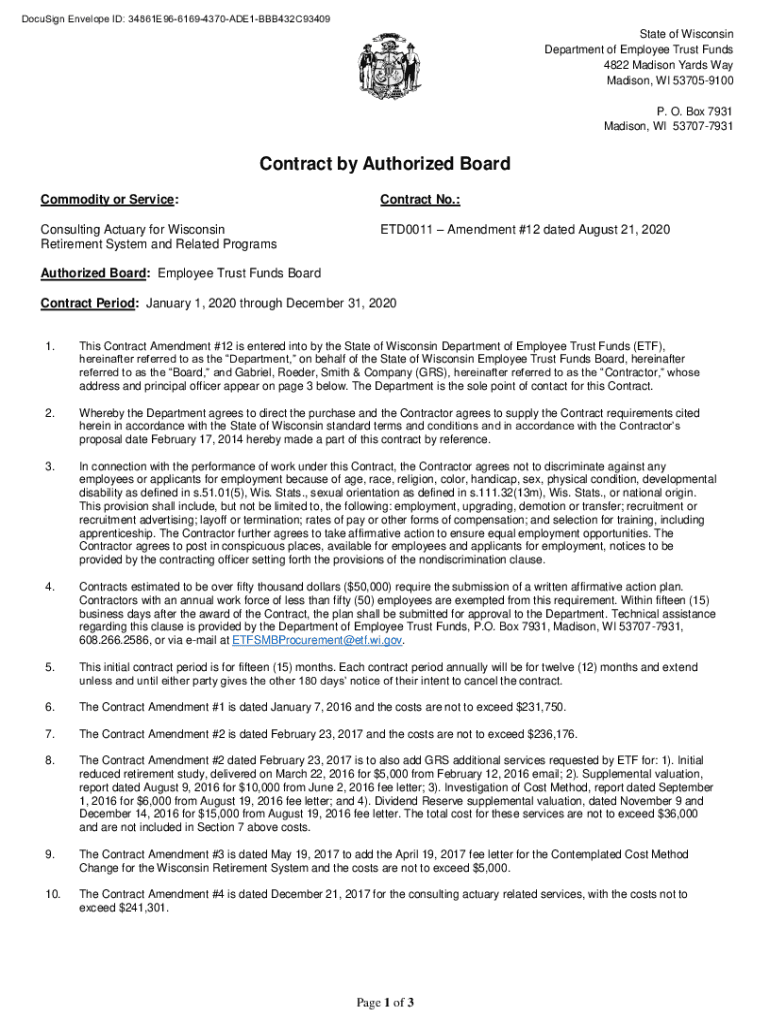 DocuSign Envelope ID: 34861E96-6169-4370-ADE1-BBB432C93409

State of Wisconsin
Department of Employee Trust Funds
4822 Madison Yards Way
Madison, WI 53705-9100

P. O. Box 7931
Madison, WI 53707-7931

Contract by Authorized Board

Commodity or Service:

Consulting Actuary for Wisconsin Retirement System and Related Programs

Contract No.:

ETD0011 – Amendment #12 dated August 21, 2020

Authorized Board: Employee Trust Funds Board

Contract Period: January 1, 2020 through December 31, 2020

1. This Contract Amendment #12 is entered into by the State of Wisconsin Department of Employee Trust Funds (ETF), hereinafter referred to as the "Department," on behalf of the State of Wisconsin Employee Trust Funds Board, hereinafter referred to as the "Board," and Gabriel, Roeder, Smith & Company (GRS), hereinafter referred to as the "Contractor," whose address and principal officer appear on page 3 below. The Department is the sole point of contact for this Contract.

2. Whereby the Department agrees to direct the purchase and the Contractor agrees to supply the Contract requirements cited herein in accordance with the State of Wisconsin standard terms and conditions and in accordance with the Contractor's proposal date February 17, 2014 hereby made a part of this contract by reference.

3. In connection with the performance of work under this Contract, the Contractor agrees not to discriminate against any employees or applicants for employment because of age, race, religion, color, handicap, sex, physical condition, developmental disability as defined in s.51.01(5), Wis. Stats., sexual orientation as defined in s.111.32(13m), Wis. Stats., or national origin. This provision shall include, but not be limited to, the following: employment, upgrading, demotion or transfer; recruitment or recruitment advertising; layoff or termination; rates of pay or other forms of compensation; and selection for training, including apprenticeship. The Contractor further agrees to take affirmative action to ensure equal employment opportunities. The Contractor agrees to post in conspicuous places, available for employees and applicants for employment, notices to be provided by the contracting officer setting forth the provisions of the nondiscrimination clause.

4. Contracts estimated to be over fifty thousand dollars ($50,000) require the submission of a written affirmative action plan. Contractors with an annual work force of less than fifty (50) employees are exempted from this requirement. Within fifteen (15) business days after the award of the Contract, the plan shall be submitted for approval to the Department. Technical assistance regarding this clause is provided by the Department of Employee Trust Funds, P.O. Box 7931, Madison, WI 53707-7931, 608.266.2586, or via e-mail at ETFSMBProcurement@etf.wi.gov.

5. This initial contract period is for fifteen (15) months. Each contract period annually will be for twelve (12) months and extend unless and until either party gives the other 180 days' notice of their intent to cancel the contract.

6. The Contract Amendment #1 is dated January 7, 2016 and the costs are not to exceed $231,750.

7. The Contract Amendment #2 is dated February 23, 2017 and the costs are not to exceed $236,176.

8. The Contract Amendment #2 dated February 23, 2017 is to also add GRS additional services requested by ETF for: 1). Initial reduced retirement study, delivered on March 22, 2016 for $5,000 from February 12, 2016 email; 2). Supplemental valuation, report dated August 9, 2016 for $10,000 from June 2, 2016 fee letter; 3). Investigation of Cost Method, report dated September 1, 2016 for $6,000 from August 19, 2016 fee letter; and 4). Dividend Reserve supplemental valuation, dated November 9 and December 14, 2016 for $15,000 from August 19, 2016 fee letter. The total cost for these services are not to exceed $36,000 and are not included in Section 7 above costs.

9. The Contract Amendment #3 is dated May 19, 2017 to add the April 19, 2017 fee letter for the Contemplated Cost Method Change for the Wisconsin Retirement System and the costs are not to exceed $5,000.

10. The Contract Amendment #4 is dated December 21, 2017 for the consulting actuary related services, with the costs not to exceed $241,301.

Page 1 of 3